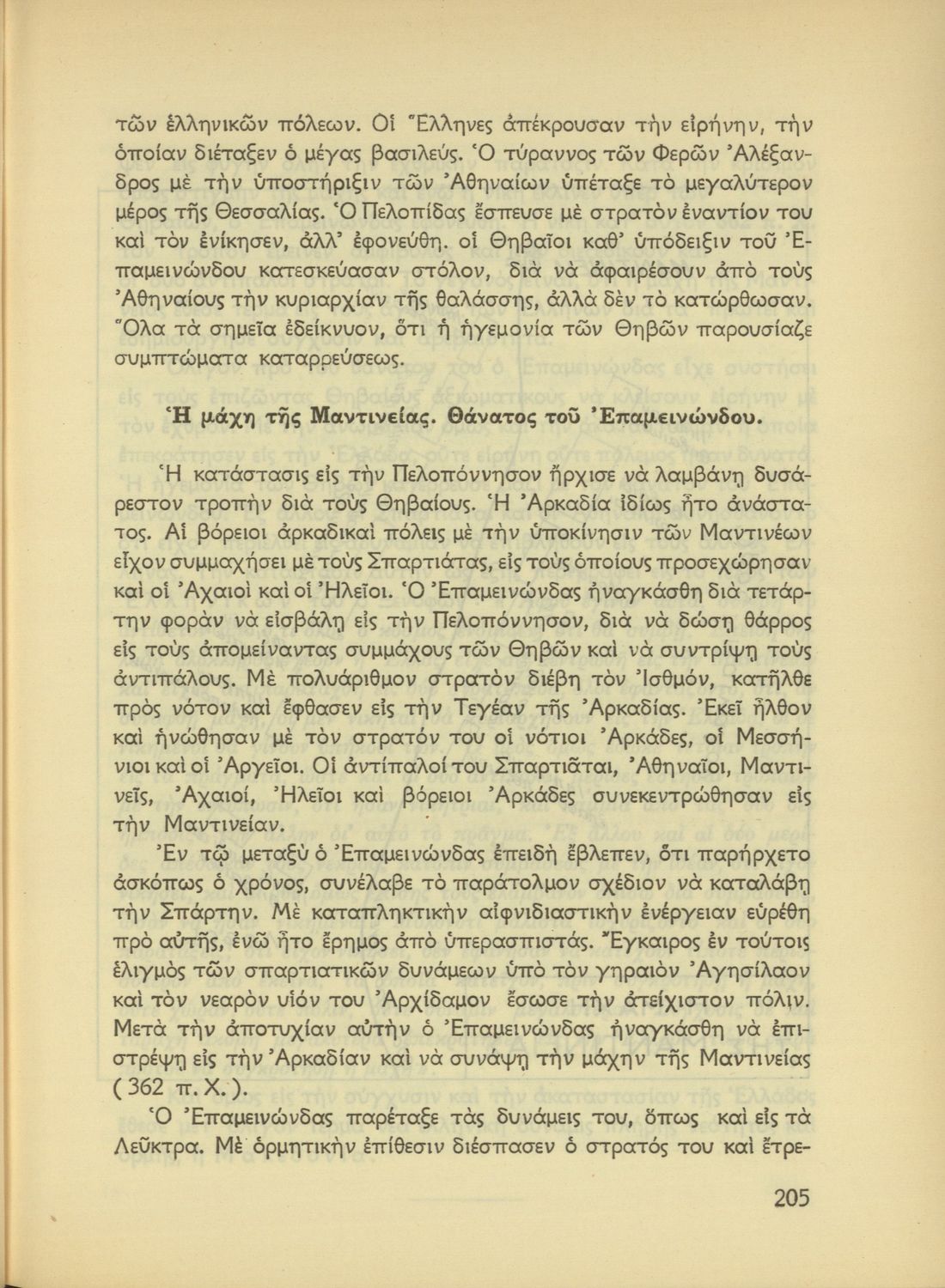 τῶν ἑλληνικῶν πόλεων. Οἱ Ἕλληνες ἀπέκρουσαν τὴν εἰρήνην, τὴν ὁποίαν διέταξεν ὁ μέγας βασιλεύς. Ὁ τύραννος τῶν Φερῶν Ἀλέξανδρος μὲ τὴν ὑποστήριξιν τῶν Ἀθηναίων ὑπέταξε τὸ μεγαλύτερον μέρος τῆς Θεσσαλίας. Ὁ Πελοπίδας ἔσπευσε μὲ στρατὸν ἐναντίον του καὶ τὸν ἐνίκησεν, ἀλλ' ἐφονεύθη. οἱ Θηβαῖοι καθ' ὑπόδειξιν τοῦ Ἐπαμεινώνδου κατεσκεύασαν στόλον, διὰ νὰ ἀφαιρέσουν ἀπὸ τοὺς Ἀθηναίους τὴν κυριαρχίαν τῆς θαλάσσης, ἀλλὰ δὲν τὸ κατώρθωσαν. Ὅλα τὰ σημεῖα ἐδείκνυον, ὅτι ἡ ἡγεμονία τῶν Θηβῶν παρουσίαζε συμπτώματα καταρρεύσεως.

Ἡ μάχη τῆς Μαντινείας. Θάνατος τοῦ Ἐπαμεινώνδου.

Ἡ κατάστασις εἰς τὴν Πελοπόννησον ἤρχισε νὰ λαμβάνῃ δυσάρεστον τροπὴν διὰ τοὺς Θηβαίους. Ἡ Ἀρκαδία ἰδίως ἦτο ἀνάστατος. Αἱ βόρειοι ἀρκαδικαὶ πόλεις μὲ τὴν ὑποκίνησιν τῶν Μαντινέων εἶχον συμμαχήσει μὲ τοὺς Σπαρτιάτας, εἰς τοὺς ὁποίους προσεχώρησαν καὶ οἱ Ἀχαιοὶ καὶ οἱ Ἠλεῖοι. Ὁ Ἐπαμεινώνδας ἠναγκάσθη διὰ τετάρτην φορὰν νὰ εἰσβάλῃ εἰς τὴν Πελοπόννησον, διὰ νὰ δώσῃ θάρρος εἰς τοὺς ἀπομείναντας συμμάχους τῶν Θηβῶν καὶ νὰ συντρίψῃ τοὺς ἀντιπάλους. Μὲ πολυάριθμον στρατὸν διέβη τὸν Ἰσθμόν, κατῆλθε πρὸς νότον καὶ ἔφθασεν εἰς τὴν Τεγέαν τῆς Ἀρκαδίας. Ἐκεῖ ἦλθον καὶ ἡνώθησαν μὲ τὸν στρατόν του οἱ νότιοι Ἀρκάδες, οἱ Μεσσήνιοι καὶ οἱ Ἀργεῖοι. Οἱ ἀντίπαλοί του Σπαρτιᾶται, Ἀθηναῖοι, Μαντινεῖς, Ἀχαιοί, Ἠλεῖοι καὶ βόρειοι Ἀρκάδες συνεκεντρώθησαν εἰς τὴν Μαντινείαν.

Ἐν τῷ μεταξὺ ὁ Ἐπαμεινώνδας ἐπειδὴ ἔβλεπεν, ὅτι παρήρχετο ἀσκόπως ὁ χρόνος, συνέλαβε τὸ παράτολμον σχέδιον νὰ καταλάβῃ τὴν Σπάρτην. Μὲ καταπληκτικὴν αἰφνιδιαστικὴν ἐνέργειαν εὑρέθη πρὸ αὐτῆς, ἐνῶ ἦτο ἔρημος ἀπὸ ὑπερασπιστάς. Ἔγκαιρος ἐν τούτοις ἑλιγμὸς τῶν σπαρτιατικῶν δυνάμεων ὑπὸ τὸν γηραιὸν Ἀγησίλαον καὶ τὸν νεαρὸν υἱόν του Ἀρχίδαμον ἔσωσε τὴν ἀτείχιστον πόλιν. Μετὰ τὴν ἀποτυχίαν αὐτὴν ὁ Ἐπαμεινώνδας ἠναγκάσθη νὰ ἐπιστρέψῃ εἰς τὴν Ἀρκαδίαν καὶ νὰ συνάψῃ τὴν μάχην τῆς Μαντινείας ( 362 π. Χ. ).

Ὁ Ἐπαμεινώνδας παρέταξε τὰς δυνάμεις του, ὅπως καὶ εἰς τὰ Λεῦκτρα. Μὲ ὁρμητικὴν ἐπίθεσιν διέσπασεν ὁ στρατός του καὶ ἔτρε-

205